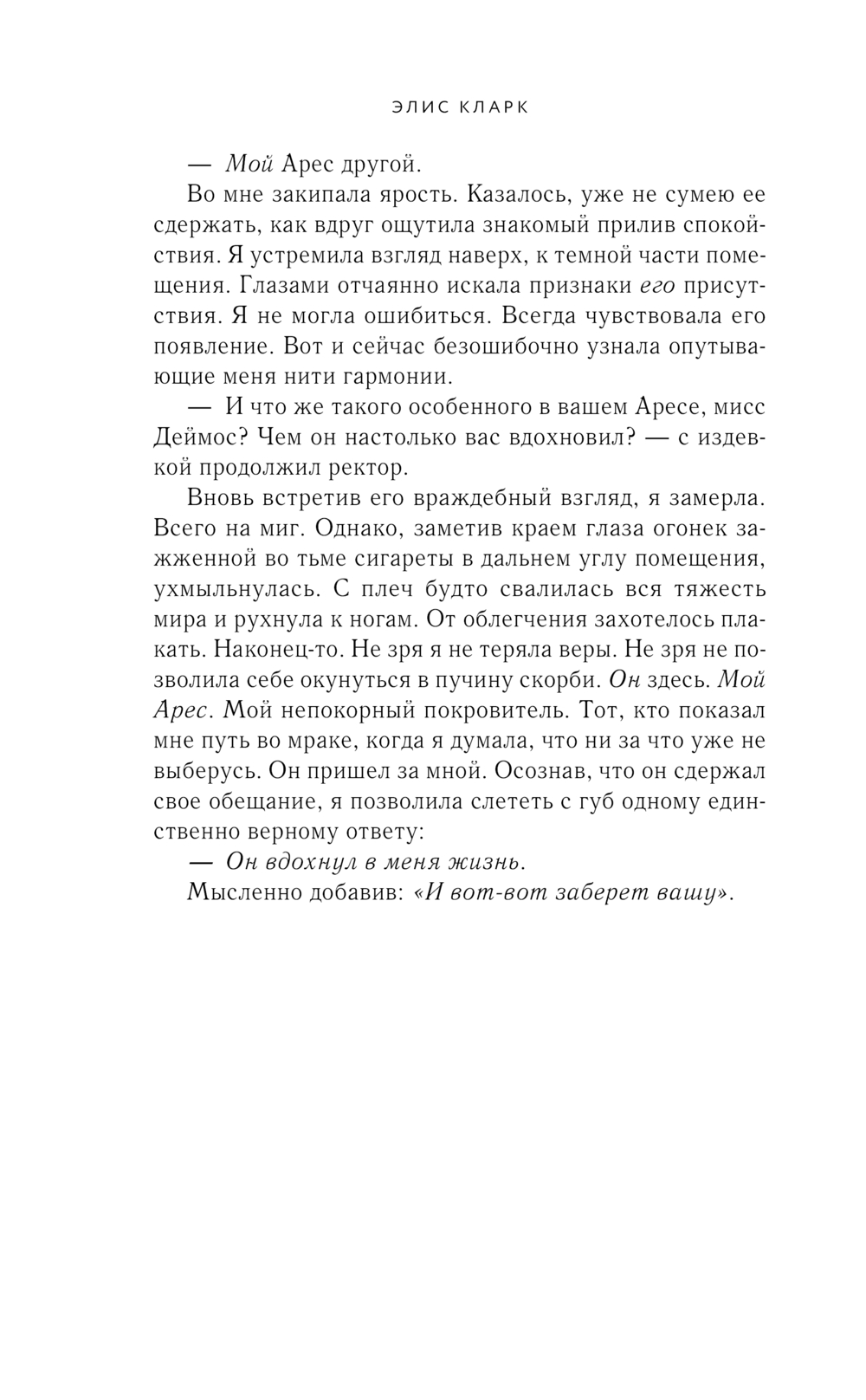 ЭЛИС КЛАРК

— Мой Арес другой.

Во мне закипала ярость. Казалось, уже не сумею ее сдержать, как вдруг ощутила знакомый прилив спокойствия. Я устремила взгляд наверх, к темной части помещения. Глазами отчаянно искала признаки его присутствия. Я не могла ошибиться. Всегда чувствовала его появление. Вот и сейчас безошибочно узнала опутывающие меня нити гармонии.

— И что же такого особенного в вашем Аресе, мисс Деймос? Чем он настолько вас вдохновил? — с издевкой продолжил ректор.

Вновь встретив его враждебный взгляд, я замерла. Всего на миг. Однако, заметив краем глаза огонек зажженной во тьме сигареты в дальнем углу помещения, ухмыльнулась. С плеч будто свалилась вся тяжесть мира и рухнула к ногам. От облегчения захотелось плакать. Наконец-то. Не зря я не теряла веры. Не зря не позволила себе окунуться в пучину скорби. Он здесь. Мой Арес. Мой непокорный покровитель. Тот, кто показал мне путь во мраке, когда я думала, что ни за что уже не выберусь. Он пришел за мной. Осознав, что он сдержал свое обещание, я позволила слететь с губ одному единственно верному ответу:

— Он вдохнул в меня жизнь.

Мысленно добавив: «И вот-вот заберет вашу».